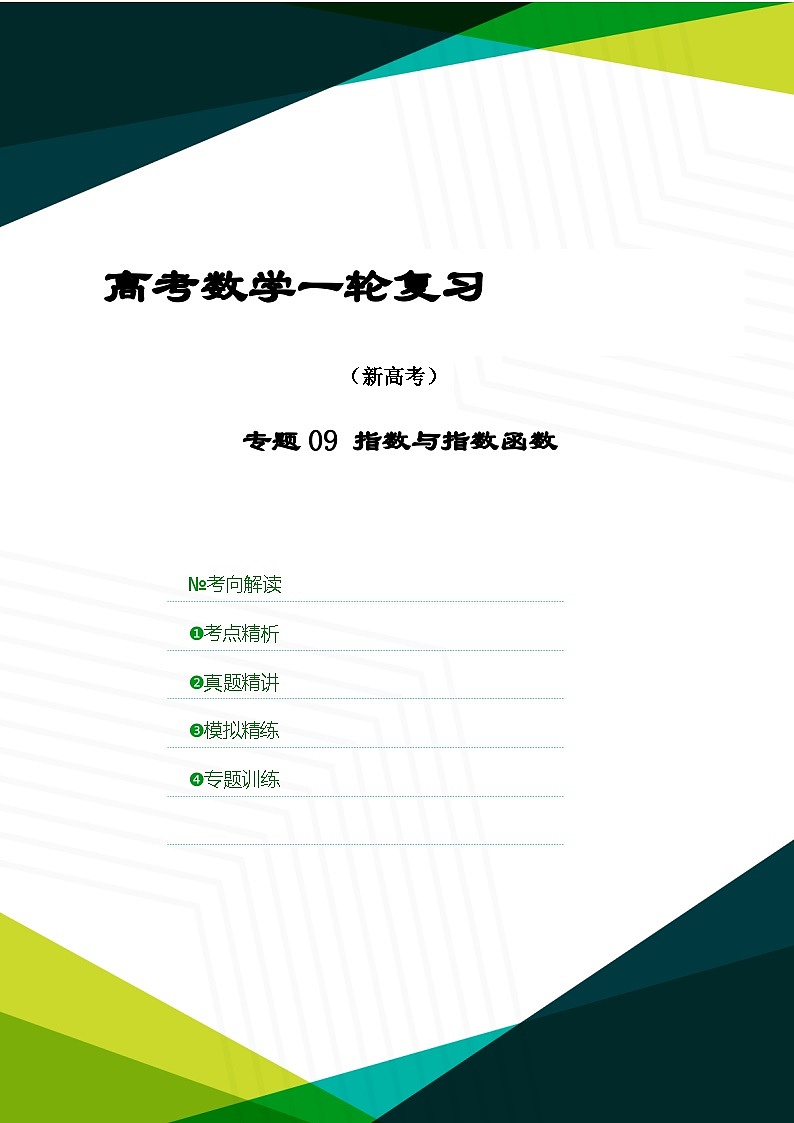 高考数学一轮复习

（新高考）

专题 09 指数与指数函数

№考向解读

❶考点精析

❷真题精讲

❸模拟精练

❹专题训练